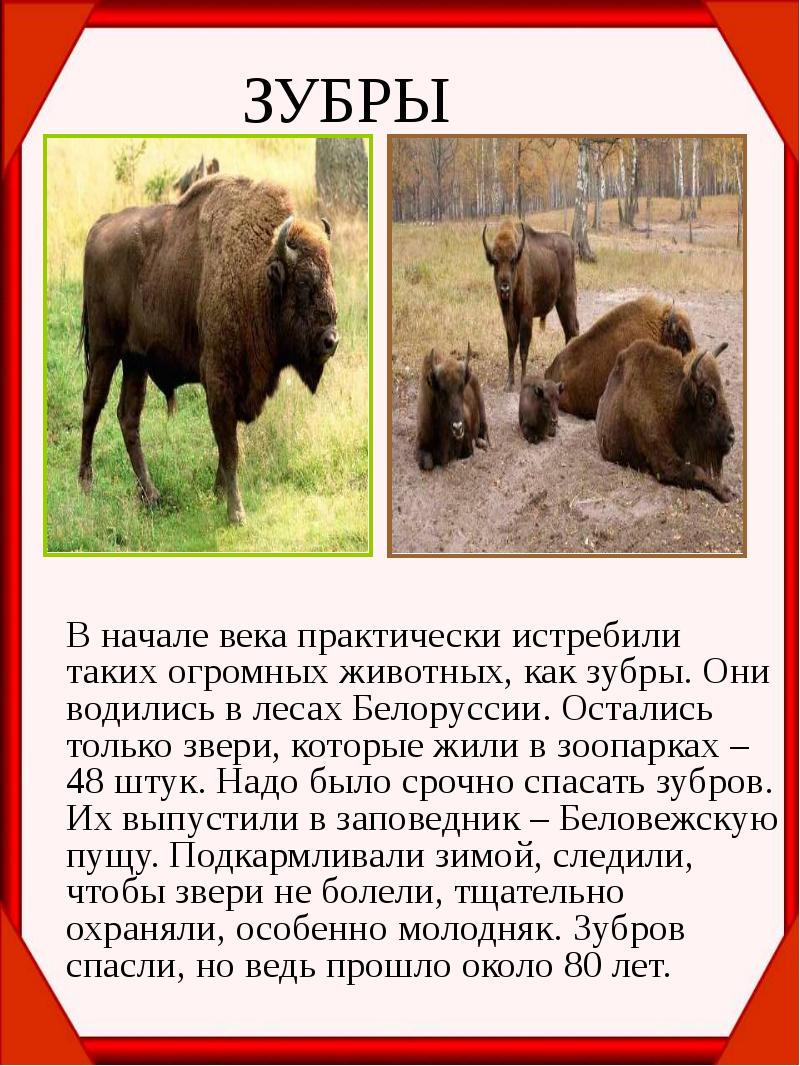 ЗУБРЫ

В начале века практически истребили таких огромных животных, как зубры. Они водились в лесах Белоруссии. Остались только звери, которые жили в зоопарках – 48 штук. Надо было срочно спасать зубров. Их выпустили в заповедник – Беловежскую пущу. Подкармливали зимой, следили, чтобы звери не болели, тщательно охраняли, особенно молодняк. Зубров спасли, но ведь прошло около 80 лет.